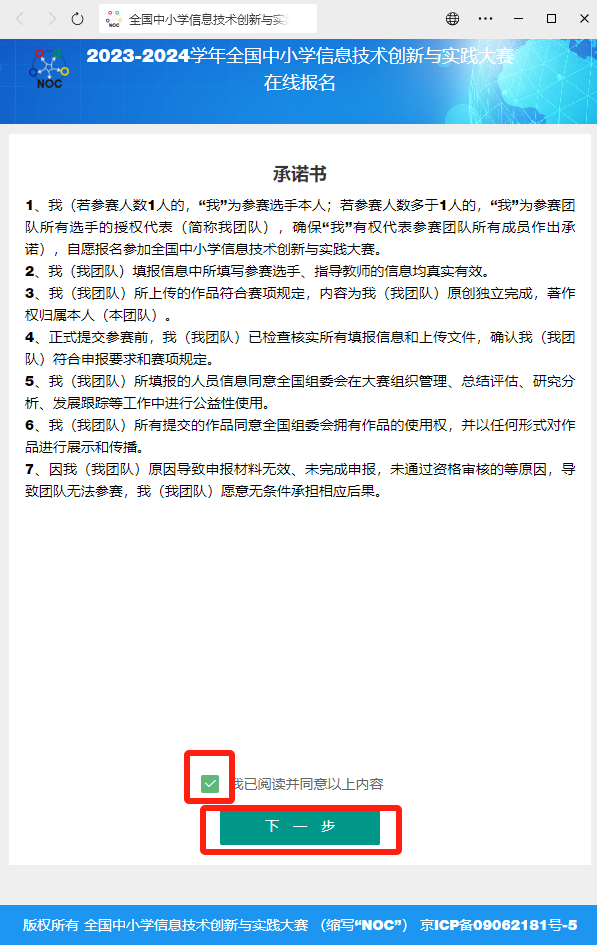 全国中小学信息技术创新与实

NOC

2023-2024学年全国中小学信息技术创新与实践大赛
在线报名

承诺书

1、我（若参赛人数1人的，“我”为参赛选手本人；若参赛人数多于1人的，“我”为参赛团队所有选手的授权代表（简称我团队），确保“我”有权代表参赛团队所有成员作出承诺），自愿报名参加全国中小学信息技术创新与实践大赛。
2、我（我团队）填报信息中所填写参赛选手、指导教师的信息均真实有效。
3、我（我团队）所上传的作品符合赛项规定，内容为我（我团队）原创独立完成，著作权归属本人（本团队）。
4、正式提交参赛前，我（我团队）已检查核实所有填报信息和上传文件，确认我（我团队）符合申报要求和赛项规定。
5、我（我团队）所填报的人员信息同意全国组委会在大赛组织管理、总结评估、研究分析、发展跟踪等工作中进行公益性使用。
6、我（我团队）所有提交的作品同意全国组委会拥有作品的使用权，并以任何形式对作品进行展示和传播。
7、因我（我团队）原因导致申报材料无效、未完成申报，未通过资格审核的等原因，导致团队无法参赛，我（我团队）愿意无条件承担相应后果。

我已阅读并同意以上内容

下 一 步

版权所有 全国中小学信息技术创新与实践大赛 （缩写“NOC”） 京ICP备09062181号-5